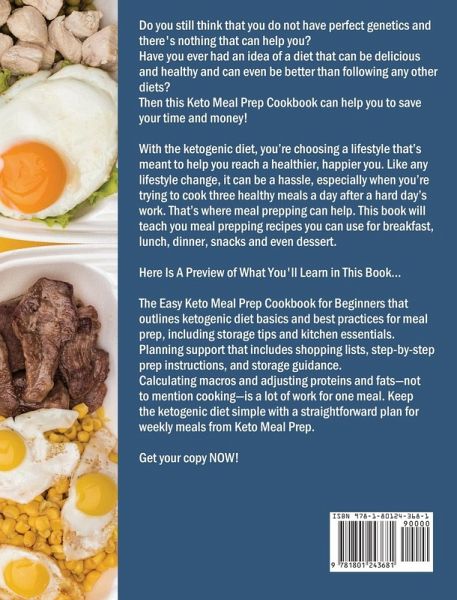 Do you still think that you do not have perfect genetics and there's nothing that can help you?
Have you ever had an idea of a diet that can be delicious and healthy and can even be better than following any other diets?
Then this Keto Meal Prep Cookbook can help you to save your time and money!

With the ketogenic diet, you're choosing a lifestyle that's meant to help you reach a healthier, happier you. Like any lifestyle change, it can be a hassle, especially when you're trying to cook three healthy meals a day after a hard day's work. That's where meal prepping can help. This book will teach you meal prepping recipes you can use for breakfast, lunch, dinner, snacks and even dessert.

Here Is A Preview of What You'll Learn in This Book...

The Easy Keto Meal Prep Cookbook for Beginners that outlines ketogenic diet basics and best practices for meal prep, including storage tips and kitchen essentials.
Planning support that includes shopping lists, step-by-step prep instructions, and storage guidance.
Calculating macros and adjusting proteins and fats—not to mention cooking—is a lot of work for one meal. Keep the ketogenic diet simple with a straightforward plan for weekly meals from Keto Meal Prep.

Get your copy NOW!

ISBN 978-1-80124-368-1
90000
9 781801 243681